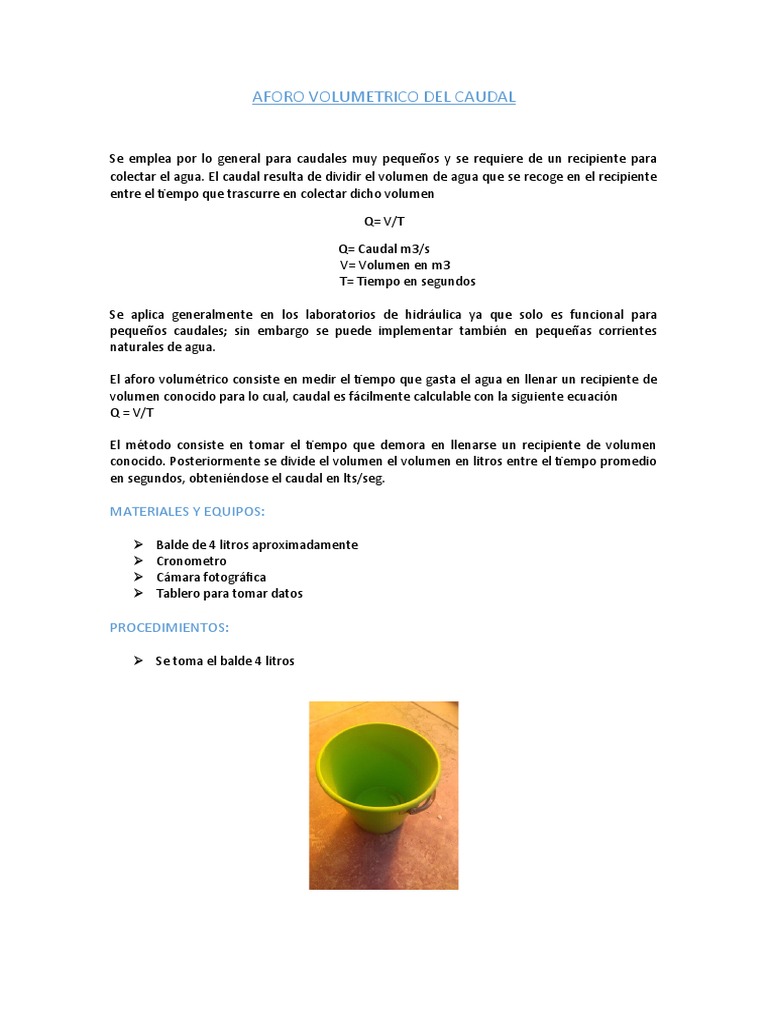 AFORO VOLUMETRICO DEL CAUDAL

Se emplea por lo general para caudales muy pequeños y se requiere de un recipiente para colectar el agua. El caudal resulta de dividir el volumen de agua que se recoge en el recipiente entre el tiempo que trascurre en colectar dicho volumen

Q= V/T

Q= Caudal m3/s
V= Volumen en m3
T= Tiempo en segundos

Se aplica generalmente en los laboratorios de hidráulica ya que solo es funcional para pequeños caudales; sin embargo se puede implementar también en pequeñas corrientes naturales de agua.

El aforo volumétrico consiste en medir el tiempo que gasta el agua en llenar un recipiente de volumen conocido para lo cual, caudal es fácilmente calculable con la siguiente ecuación
Q = V/T

El método consiste en tomar el tiempo que demora en llenarse un recipiente de volumen conocido. Posteriormente se divide el volumen el volumen en litros entre el tiempo promedio en segundos, obteniéndose el caudal en lts/seg.

MATERIALES Y EQUIPOS:

➢ Balde de 4 litros aproximadamente
➢ Cronometro
➢ Cámara fotográfica
➢ Tablero para tomar datos

PROCEDIMIENTOS:

➢ Se toma el balde 4 litros